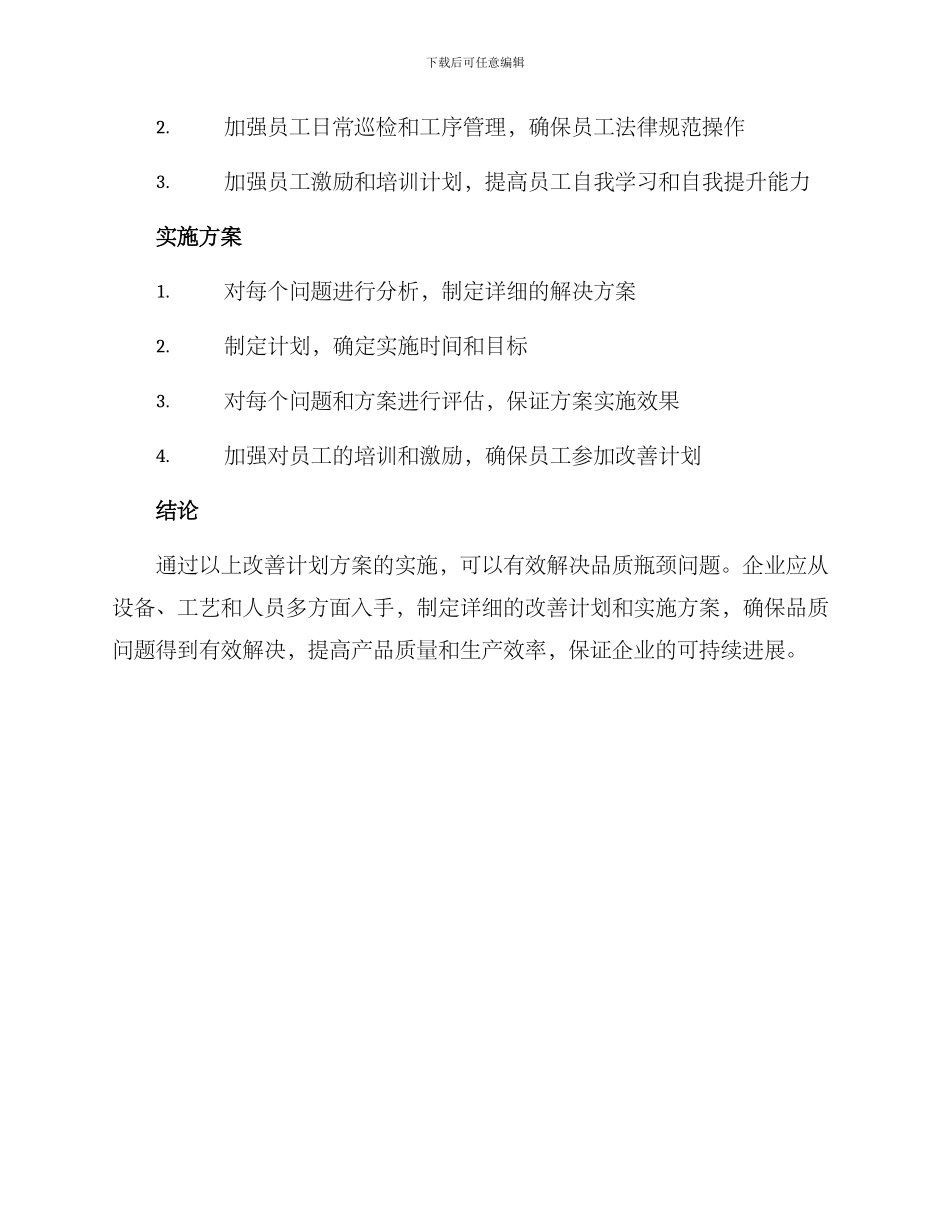 下载后可任意编辑

2. 加强员工日常巡检和工序管理，确保员工法律规范操作

3. 加强员工激励和培训计划，提高员工自我学习和自我提升能力

实施方案

1. 对每个问题进行分析，制定详细的解决方案

2. 制定计划，确定实施时间和目标

3. 对每个问题和方案进行评估，保证方案实施效果

4. 加强对员工的培训和激励，确保员工参加改善计划

结论

通过以上改善计划方案的实施，可以有效解决品质瓶颈问题。企业应从设备、工艺和人员多方面入手，制定详细的改善计划和实施方案，确保品质问题得到有效解决，提高产品质量和生产效率，保证企业的可持续进展。